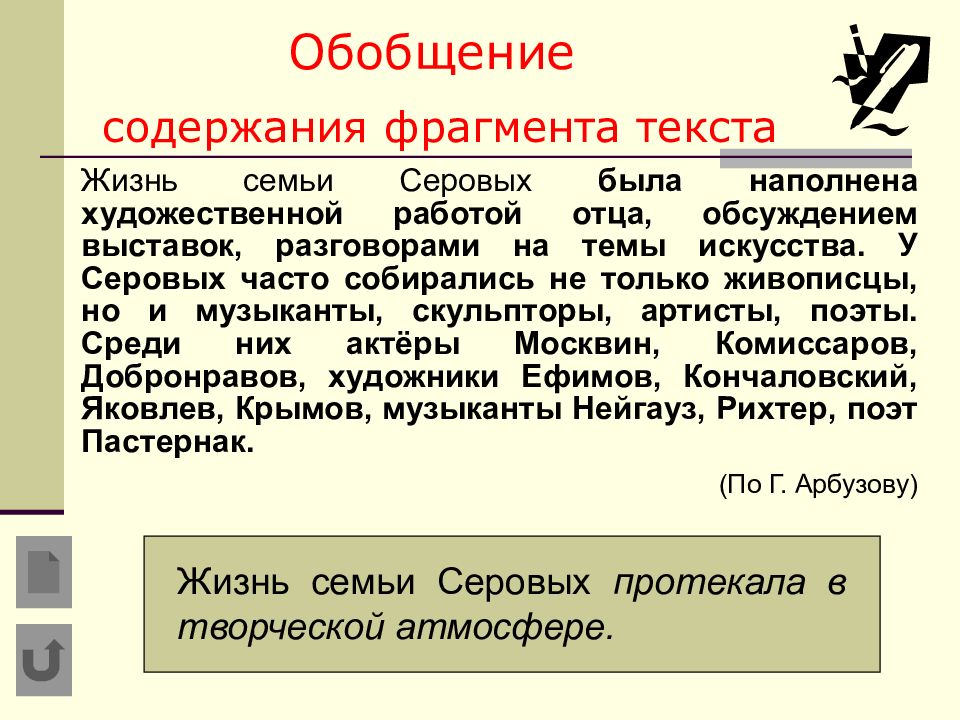 Обобщение

содержания фрагмента текста

Жизнь семьи Серовых была наполнена художественной работой отца, обсуждением выставок, разговорами на темы искусства. У Серовых часто собирались не только живописцы, но и музыканты, скульпторы, артисты, поэты. Среди них актёры Москвин, Комиссаров, Добронравов, художники Ефимов, Кончаловский, Яковлев, Крымов, музыканты Нейгауз, Рихтер, поэт Пастернак.

(По Г. Арбузову)

Жизнь семьи Серовых протекала в творческой атмосфере.